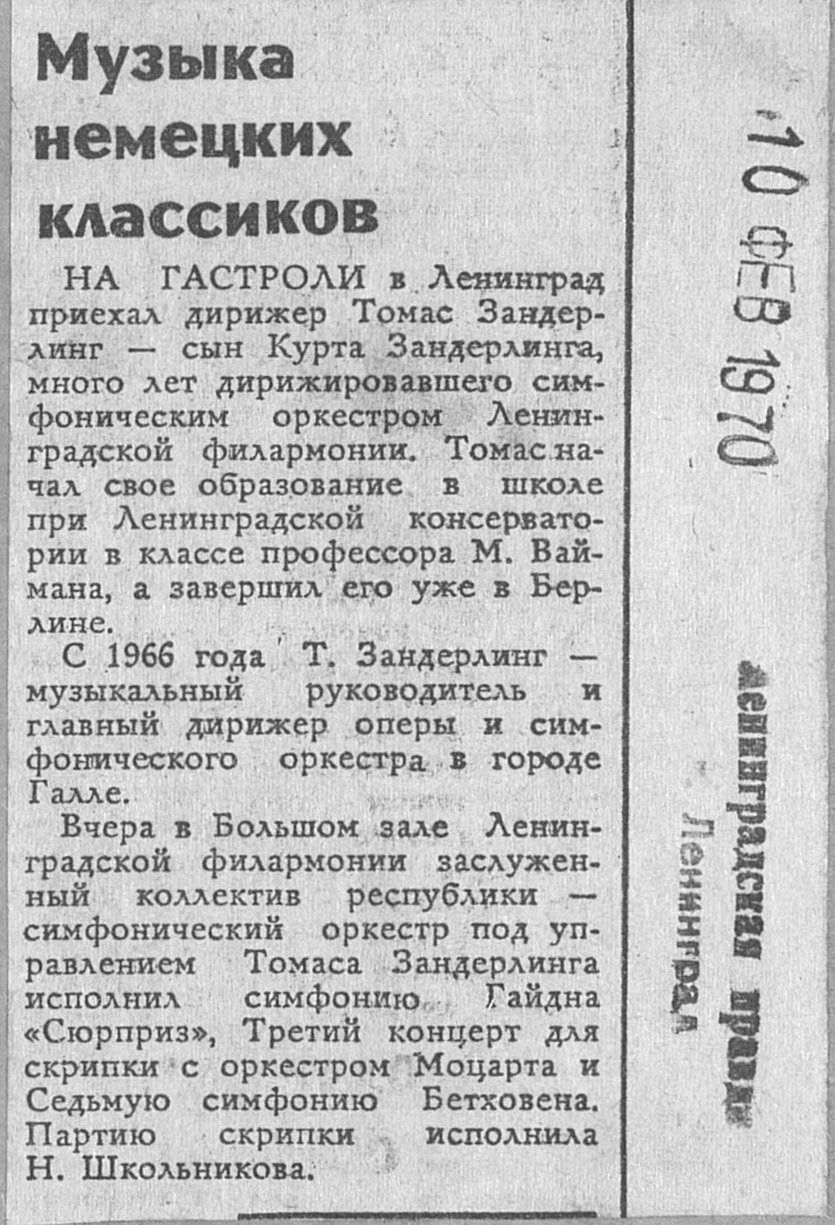 Музыка немецких классиков

НА ГАСТРОЛИ в Ленинград приехал дирижер Томас Зандерлинг — сын Курта Зандерлинга, много лет дирижировавшего симфоническим оркестром Ленинградской филармонии. Томас начал свое образование в школе при Ленинградской консерватории в классе профессора М. Ваймана, а завершил его уже в Берлине.

С 1966 года Т. Зандерлинг — музыкальный руководитель и главный дирижер оперы и симфонического оркестра в городе Галле.

Вчера в Большом зале Ленинградской филармонии заслуженный коллектив республики — симфонический оркестр под управлением Томаса Зандерлинга исполнил симфонию Гайдна «Сюрприз», Третий концерт для скрипки с оркестром Моцарта и Седьмую симфонию Бетховена. Партию скрипки исполнила Н. Школьникова.

10 ФЕВ 1970

Ленинградская правда
Ленинград